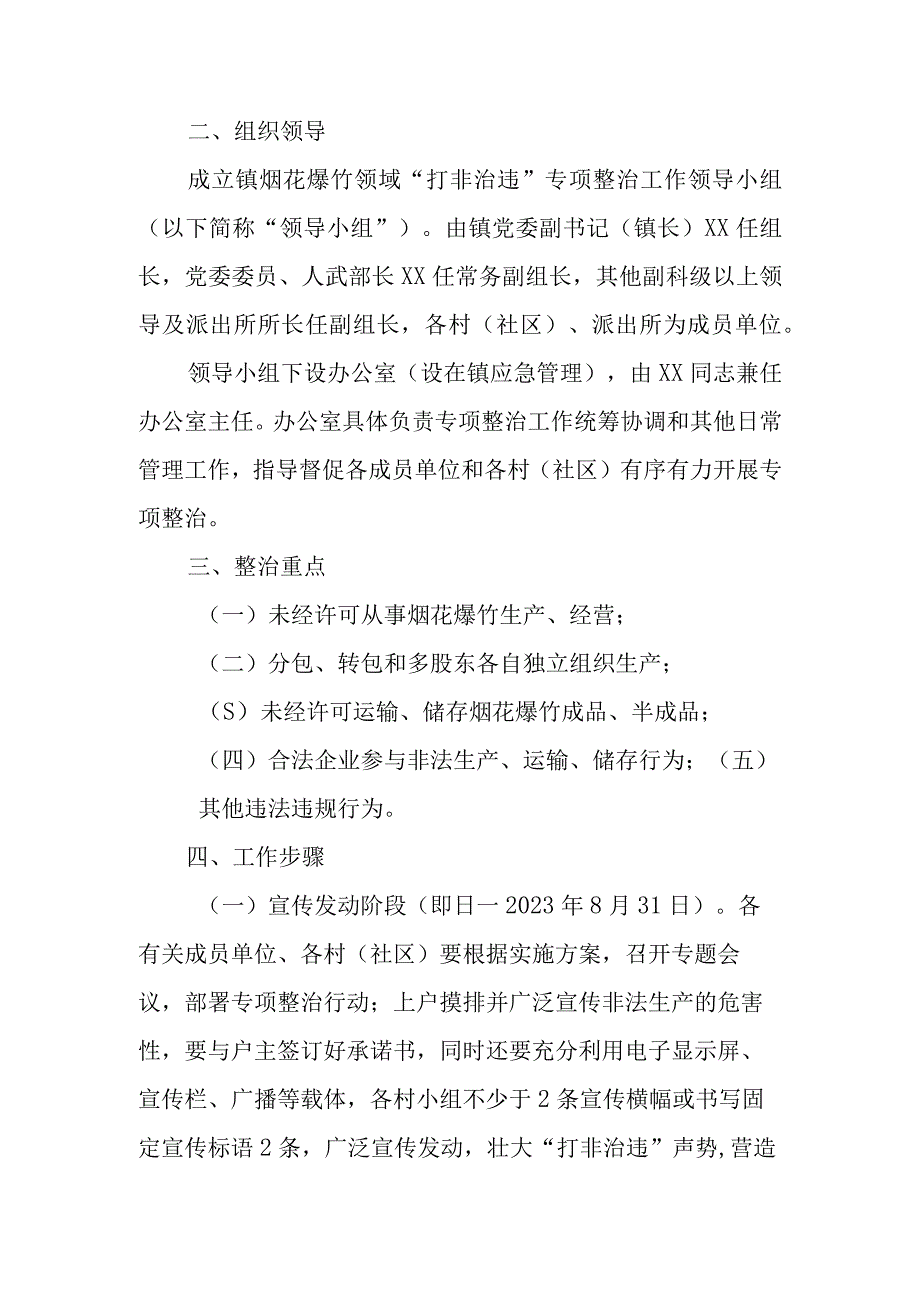 二、组织领导

成立镇烟花爆竹领域“打非治违”专项整治工作领导小组（以下简称“领导小组”）。由镇党委副书记（镇长）XX任组长，党委委员、人武部长XX任常务副组长，其他副科级以上领导及派出所所长任副组长，各村（社区）、派出所为成员单位。

领导小组下设办公室（设在镇应急管理），由XX同志兼任办公室主任。办公室具体负责专项整治工作统筹协调和其他日常管理工作，指导督促各成员单位和各村（社区）有序有力开展专项整治。

三、整治重点

（一）未经许可从事烟花爆竹生产、经营；

（二）分包、转包和多股东各自独立组织生产；

（S）未经许可运输、储存烟花爆竹成品、半成品；

（四）合法企业参与非法生产、运输、储存行为；（五）其他违法违规行为。

四、工作步骤

（一）宣传发动阶段（即日一2023年8月31日）。各有关成员单位、各村（社区）要根据实施方案，召开专题会议，部署专项整治行动；上户摸排并广泛宣传非法生产的危害性，要与户主签订好承诺书，同时还要充分利用电子显示屏、宣传栏、广播等载体，各村小组不少于2条宣传横幅或书写固定宣传标语2条，广泛宣传发动，壮大“打非治违”声势,营造